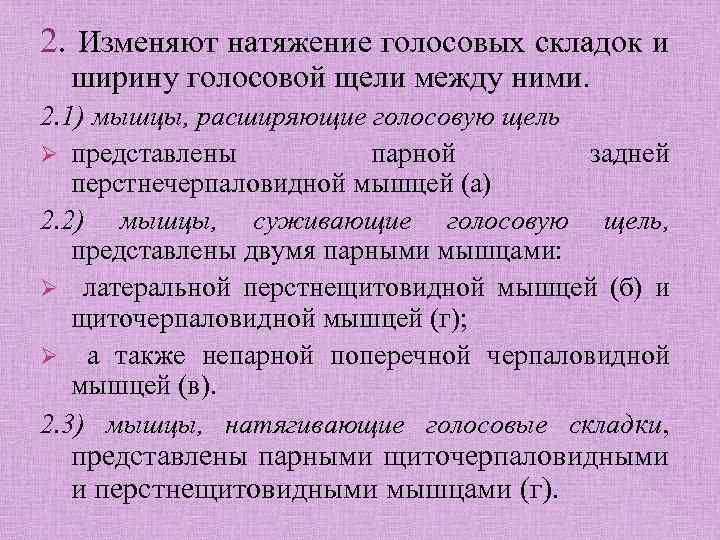 2. Изменяют натяжение голосовых складок и ширину голосовой щели между ними.

2.1) мышцы, расширяющие голосовую щель

➢ представлены парной задней перстнечерпаловидной мышцей (а)

2.2) мышцы, суживающие голосовую щель, представлены двумя парными мышцами:

➢ латеральной перстнещитовидной мышцей (б) и щиточерпаловидной мышцей (г);

➢ а также непарной поперечной черпаловидной мышцей (в).

2.3) мышцы, натягивающие голосовые складки, представлены парными щиточерпаловидными и перстнещитовидными мышцами (г).